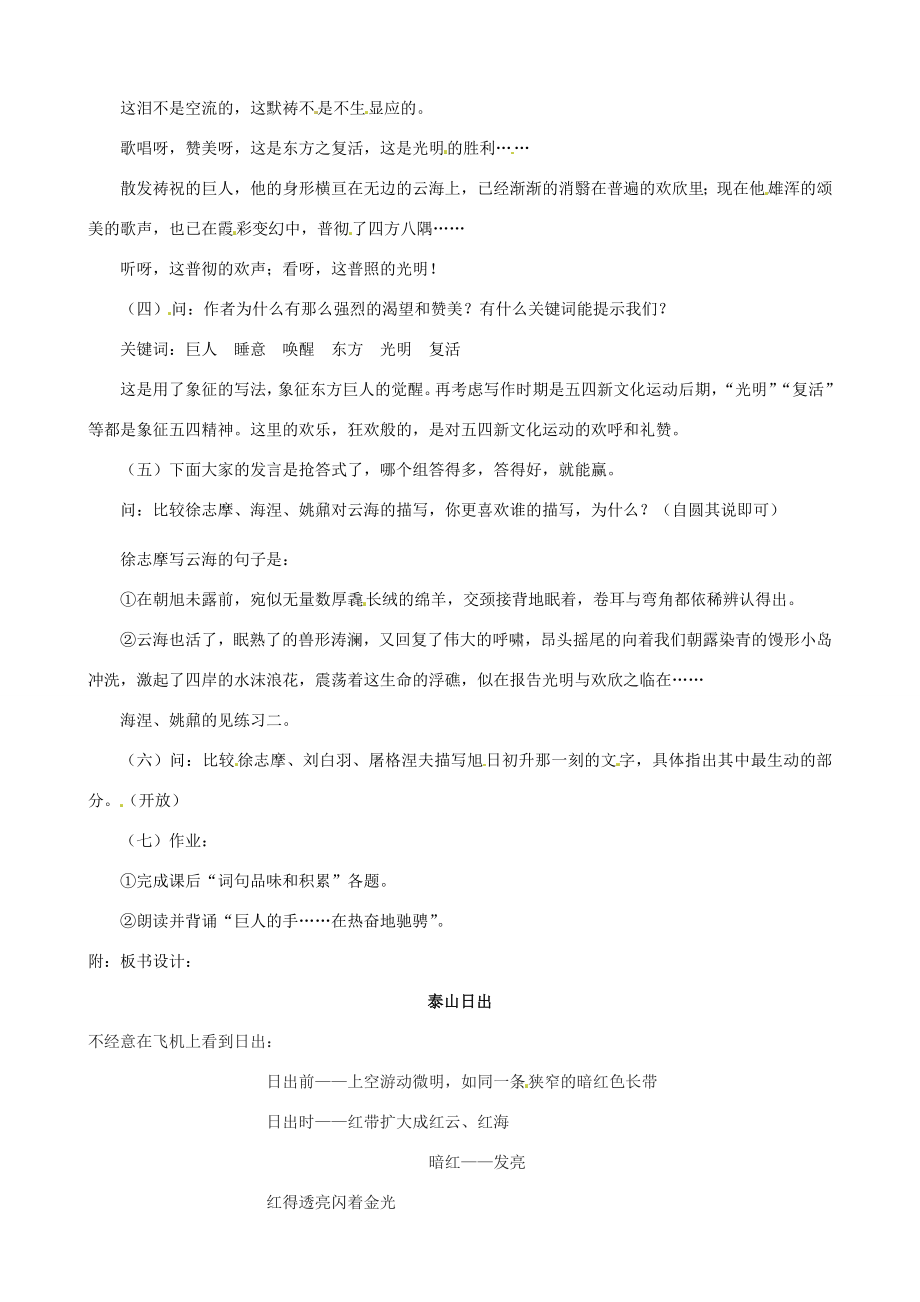 这泪不是空流的，这默祷不是不生显应的。

歌唱呀，赞美呀，这是东方之复活，这是光明的胜利……

散发祷祝的巨人，他的身形横亘在无边的云海上，已经渐渐的消翳在普遍的欢欣里；现在他雄浑的颂美的歌声，也已在霞彩变幻中，普彻了四方八隅……

听呀，这普彻的欢声；看呀，这普照的光明！

（四）问：作者为什么有那么强烈的渴望和赞美？有什么关键词能提示我们？

关键词：巨人　睡意　唤醒　东方　光明　复活

这是用了象征的写法，象征东方巨人的觉醒。再考虑写作时期是五四新文化运动后期，“光明”“复活”等都是象征五四精神。这里的欢乐，狂欢般的，是对五四新文化运动的欢呼和礼赞。

（五）下面大家的发言是抢答式了，哪个组答得多，答得好，就能赢。

问：比较徐志摩、海涅、姚鼐对云海的描写，你更喜欢谁的描写，为什么？（自圆其说即可）

徐志摩写云海的句子是：

①在朝旭未露前，宛似无量数厚毳长绒的绵羊，交颈接背地眠着，卷耳与弯角都依稀辨认得出。

②云海也活了，眠熟了的兽形涛澜，又回复了伟大的呼啸，昂头摇尾的向着我们朝露染青的馒形小岛冲洗，激起了四岸的水沫浪花，震荡着这生命的浮礁，似在报告光明与欢欣之临在……

海涅、姚鼐的见练习二。

（六）问：比较徐志摩、刘白羽、屠格涅夫描写旭日初升那一刻的文字，具体指出其中最生动的部分。（开放）

（七）作业：

①完成课后“词句品味和积累”各题。

②朗读并背诵“巨人的手……在热奋地驰骋”。

附：板书设计：

泰山日出

不经意在飞机上看到日出：

日出前——上空游动微明，如同一条狭窄的暗红色长带

日出时——红带扩大成红云、红海

暗红——发亮

红得透亮闪着金光